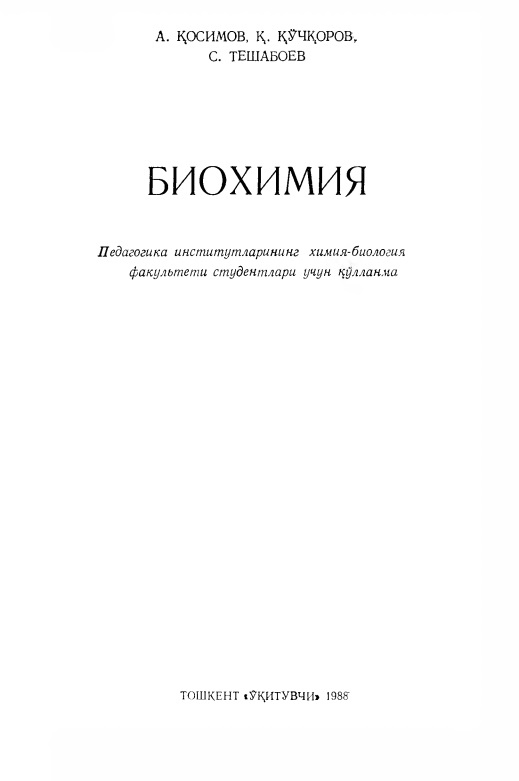 А. ҚОСИМОВ, Қ. ҚЎЧҚОРОВ, С. ТЕШАБОЕВ

БИОХИМИЯ

Педагогика институтларининг химия-биология факультети студентлари учун қўлланма

ТОШКЕНТ «ЎҚИТУВЧИ» 1988